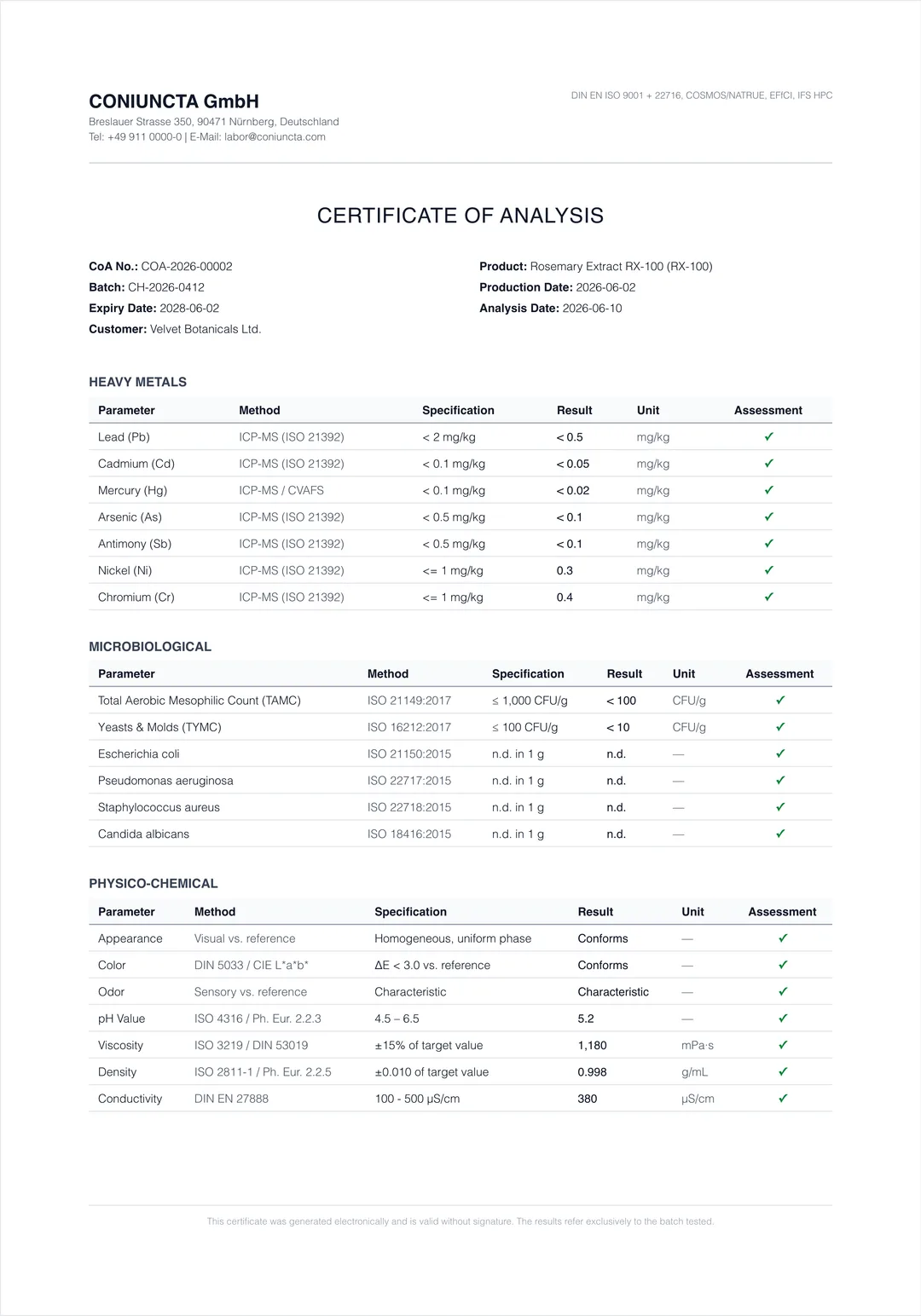 CONIUNCTA GmbH
Breslauer Strasse 350, 90471 Nürnberg, Deutschland
Tel: +49 911 0000-0 | E-Mail: labor@coniuncta.com

DIN EN ISO 9001 + 22716, COSMOS/NATRUE, EFfCI, IFS HPC

CERTIFICATE OF ANALYSIS

CoA No.: COA-2026-00002
Batch: CH-2026-0412
Expiry Date: 2028-06-02
Customer: Velvet Botanicals Ltd.

Product: Rosemary Extract RX-100 (RX-100)
Production Date: 2026-06-02
Analysis Date: 2026-06-10

HEAVY METALS

| Parameter | Method | Specification | Result | Unit | Assessment |
|---|---|---|---|---|---|
| Lead (Pb) | ICP-MS (ISO 21392) | < 2 mg/kg | < 0.5 | mg/kg | ✓ |
| Cadmium (Cd) | ICP-MS (ISO 21392) | < 0.1 mg/kg | < 0.05 | mg/kg | ✓ |
| Mercury (Hg) | ICP-MS / CVAFS | < 0.1 mg/kg | < 0.02 | mg/kg | ✓ |
| Arsenic (As) | ICP-MS (ISO 21392) | < 0.5 mg/kg | < 0.1 | mg/kg | ✓ |
| Antimony (Sb) | ICP-MS (ISO 21392) | < 0.5 mg/kg | < 0.1 | mg/kg | ✓ |
| Nickel (Ni) | ICP-MS (ISO 21392) | <= 1 mg/kg | 0.3 | mg/kg | ✓ |
| Chromium (Cr) | ICP-MS (ISO 21392) | <= 1 mg/kg | 0.4 | mg/kg | ✓ |

MICROBIOLOGICAL

| Parameter | Method | Specification | Result | Unit | Assessment |
|---|---|---|---|---|---|
| Total Aerobic Mesophilic Count (TAMC) | ISO 21149:2017 | ≤ 1,000 CFU/g | < 100 | CFU/g | ✓ |
| Yeasts & Molds (TYMC) | ISO 16212:2017 | ≤ 100 CFU/g | < 10 | CFU/g | ✓ |
| Escherichia coli | ISO 21150:2015 | n.d. in 1 g | n.d. | — | ✓ |
| Pseudomonas aeruginosa | ISO 22717:2015 | n.d. in 1 g | n.d. | — | ✓ |
| Staphylococcus aureus | ISO 22718:2015 | n.d. in 1 g | n.d. | — | ✓ |
| Candida albicans | ISO 18416:2015 | n.d. in 1 g | n.d. | — | ✓ |

PHYSICO-CHEMICAL

| Parameter | Method | Specification | Result | Unit | Assessment |
|---|---|---|---|---|---|
| Appearance | Visual vs. reference | Homogeneous, uniform phase | Conforms | — | ✓ |
| Color | DIN 5033 / CIE L*a*b* | ΔE < 3.0 vs. reference | Conforms | — | ✓ |
| Odor | Sensory vs. reference | Characteristic | Characteristic | — | ✓ |
| pH Value | ISO 4316 / Ph. Eur. 2.2.3 | 4.5 – 6.5 | 5.2 | — | ✓ |
| Viscosity | ISO 3219 / DIN 53019 | ±15% of target value | 1,180 | mPa·s | ✓ |
| Density | ISO 2811-1 / Ph. Eur. 2.2.5 | ±0.010 of target value | 0.998 | g/mL | ✓ |
| Conductivity | DIN EN 27888 | 100 - 500 µS/cm | 380 | µS/cm | ✓ |

This certificate was generated electronically and is valid without signature. The results refer exclusively to the batch tested.